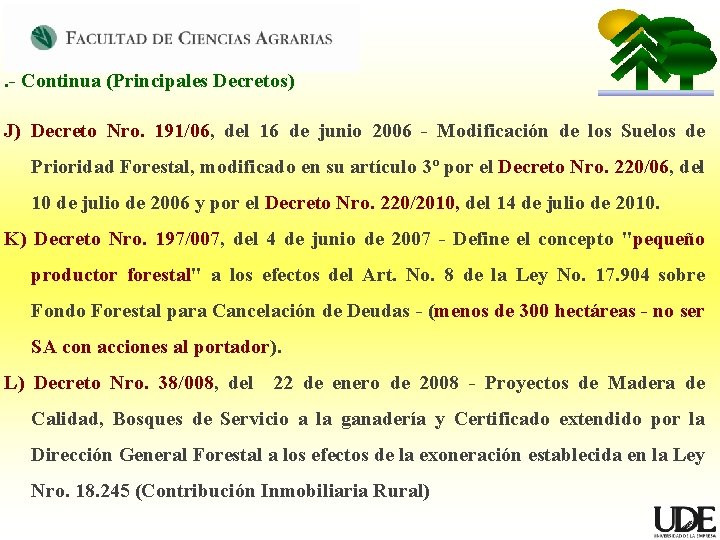 FACULTAD DE CIENCIAS AGRARIAS

.- Continua (Principales Decretos)

J) Decreto Nro. 191/06, del 16 de junio 2006 - Modificación de los Suelos de Prioridad Forestal, modificado en su artículo 3º por el Decreto Nro. 220/06, del 10 de julio de 2006 y por el Decreto Nro. 220/2010, del 14 de julio de 2010.

K) Decreto Nro. 197/007, del 4 de junio de 2007 - Define el concepto "pequeño productor forestal" a los efectos del Art. No. 8 de la Ley No. 17.904 sobre Fondo Forestal para Cancelación de Deudas - (menos de 300 hectáreas - no ser SA con acciones al portador).

L) Decreto Nro. 38/008, del 22 de enero de 2008 - Proyectos de Madera de Calidad, Bosques de Servicio a la ganadería y Certificado extendido por la Dirección General Forestal a los efectos de la exoneración establecida en la Ley Nro. 18.245 (Contribución Inmobiliaria Rural)

UDE
UNIVERSIDAD DE LA EMPRESA